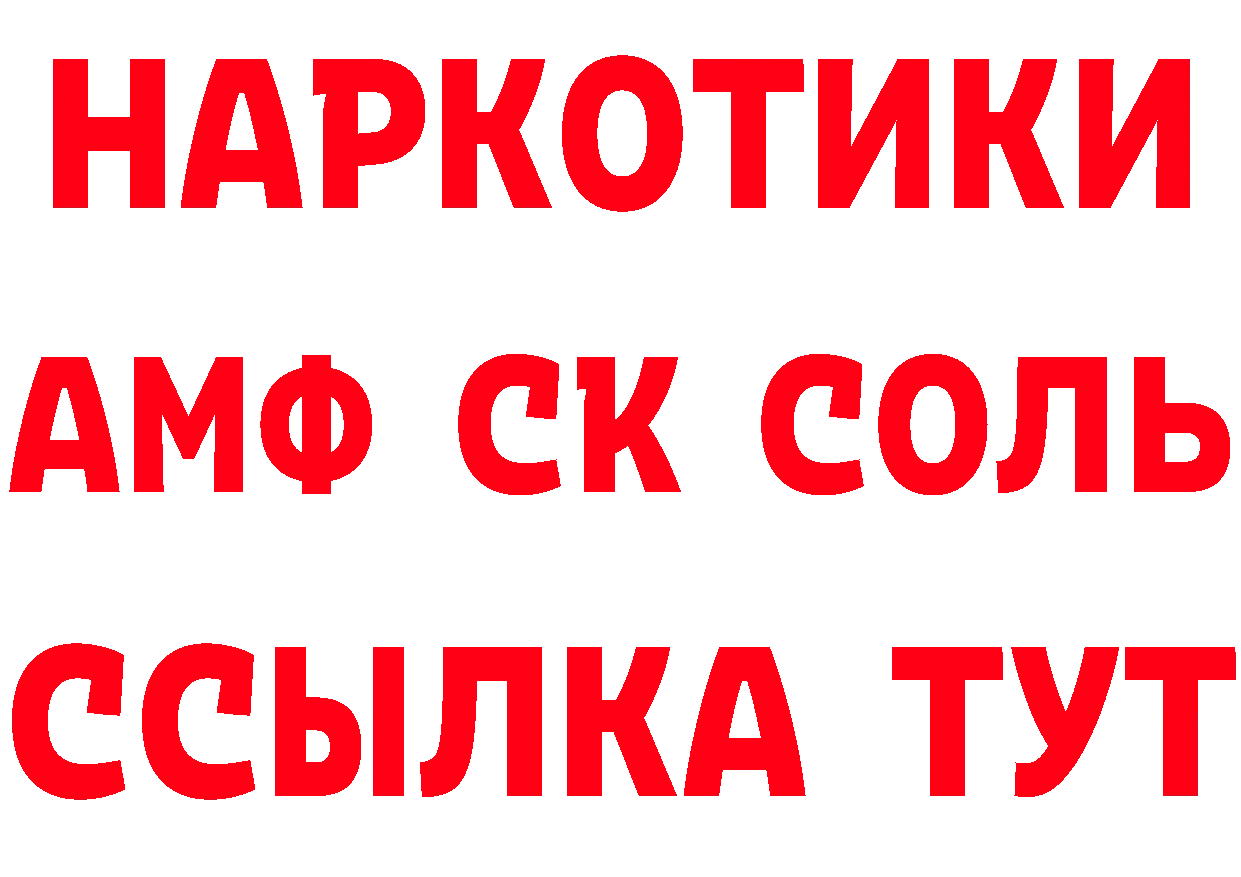 НАРКОТИКИ
АМФ СК СОЛЬ
ССЫЛКА ТУТ